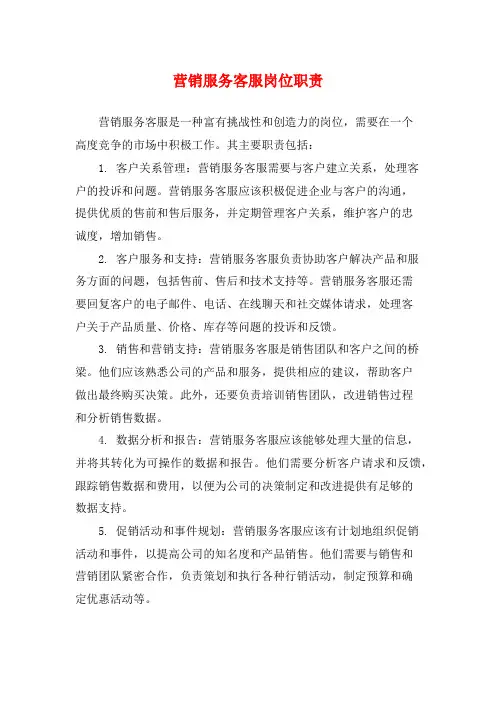 营销服务客服岗位职责

营销服务客服是一种富有挑战性和创造力的岗位，需要在一个高度竞争的市场中积极工作。其主要职责包括：

1. 客户关系管理：营销服务客服需要与客户建立关系，处理客户的投诉和问题。营销服务客服应该积极促进企业与客户的沟通，提供优质的售前和售后服务，并定期管理客户关系，维护客户的忠诚度，增加销售。

2. 客户服务和支持：营销服务客服负责协助客户解决产品和服务方面的问题，包括售前、售后和技术支持等。营销服务客服还需要回复客户的电子邮件、电话、在线聊天和社交媒体请求，处理客户关于产品质量、价格、库存等问题的投诉和反馈。

3. 销售和营销支持：营销服务客服是销售团队和客户之间的桥梁。他们应该熟悉公司的产品和服务，提供相应的建议，帮助客户做出最终购买决策。此外，还要负责培训销售团队，改进销售过程和分析销售数据。

4. 数据分析和报告：营销服务客服应该能够处理大量的信息，并将其转化为可操作的数据和报告。他们需要分析客户请求和反馈，跟踪销售数据和费用，以便为公司的决策制定和改进提供有足够的数据支持。

5. 促销活动和事件规划：营销服务客服应该有计划地组织促销活动和事件，以提高公司的知名度和产品销售。他们需要与销售和营销团队紧密合作，负责策划和执行各种行销活动，制定预算和确定优惠活动等。